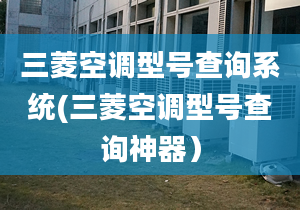 三菱空调型号查询系统(三菱空调型号查询神器）